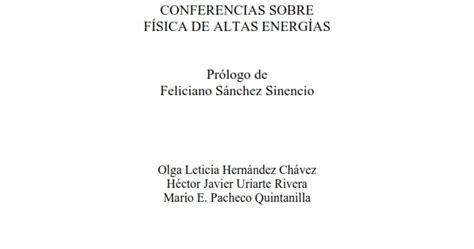 CONFERENCIAS SOBRE
FÍSICA DE ALTAS ENERGÍAS

Prólogo de
Feliciano Sánchez Sinencio

Olga Leticia Hernández Chávez
Héctor Javier Uriarte Rivera
Mario E. Pacheco Quintanilla